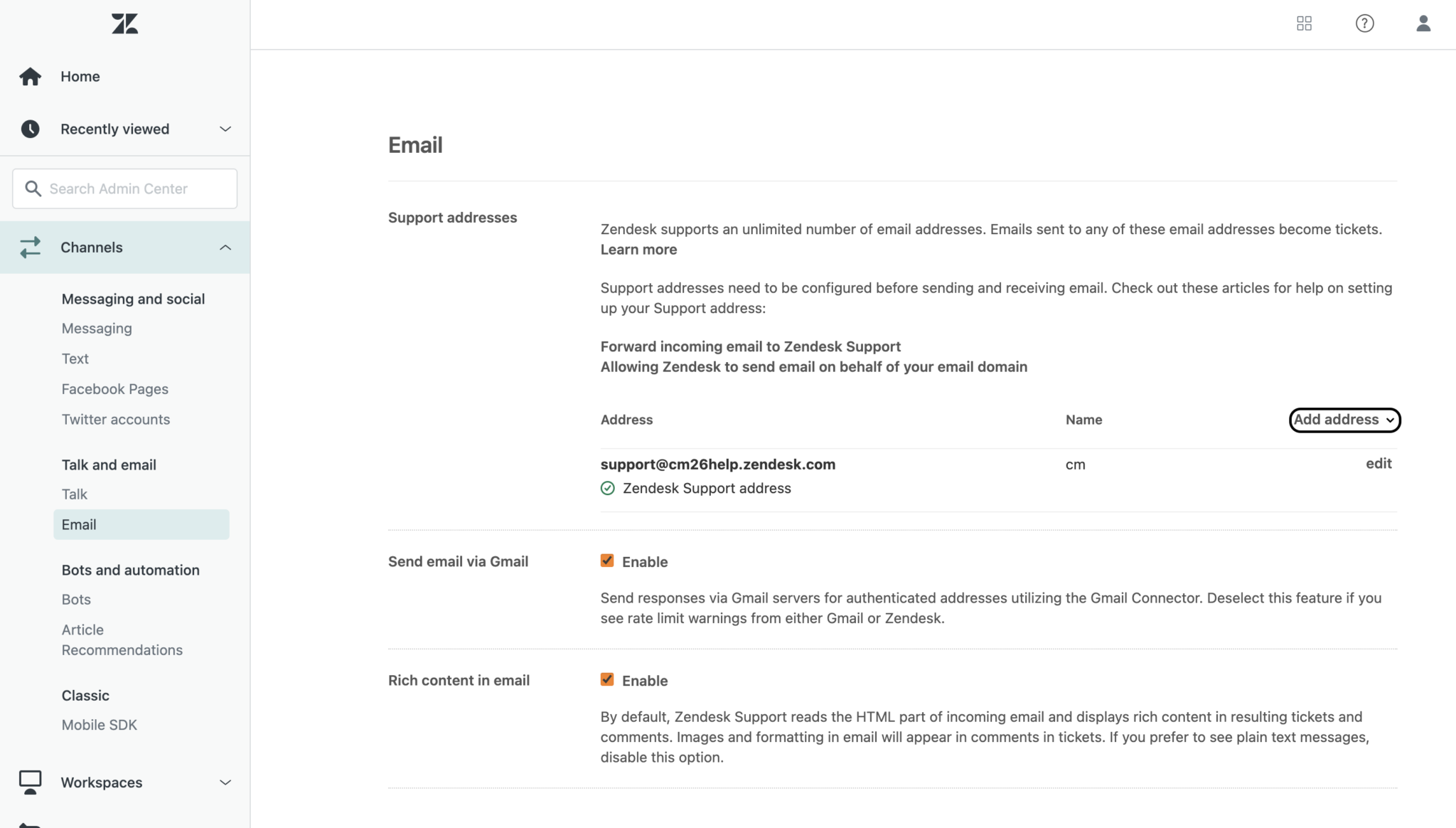 Home

Recently viewed

Search Admin Center

Channels

Messaging and social

Messaging

Text

Facebook Pages

Twitter accounts

Talk and email

Talk

Email

Bots and automation

Bots

Article Recommendations

Classic

Mobile SDK

Workspaces

Email

Support addresses

Zendesk supports an unlimited number of email addresses. Emails sent to any of these email addresses become tickets. Learn more

Support addresses need to be configured before sending and receiving email. Check out these articles for help on setting up your Support address:

Forward incoming email to Zendesk Support
Allowing Zendesk to send email on behalf of your email domain

| Address | Name | Add address |
|---|---|---|
| support@cm26help.zendesk.com Zendesk Support address | cm | edit |

Send email via Gmail

Enable

Send responses via Gmail servers for authenticated addresses utilizing the Gmail Connector. Deselect this feature if you see rate limit warnings from either Gmail or Zendesk.

Rich content in email

Enable

By default, Zendesk Support reads the HTML part of incoming email and displays rich content in resulting tickets and comments. Images and formatting in email will appear in comments in tickets. If you prefer to see plain text messages, disable this option.